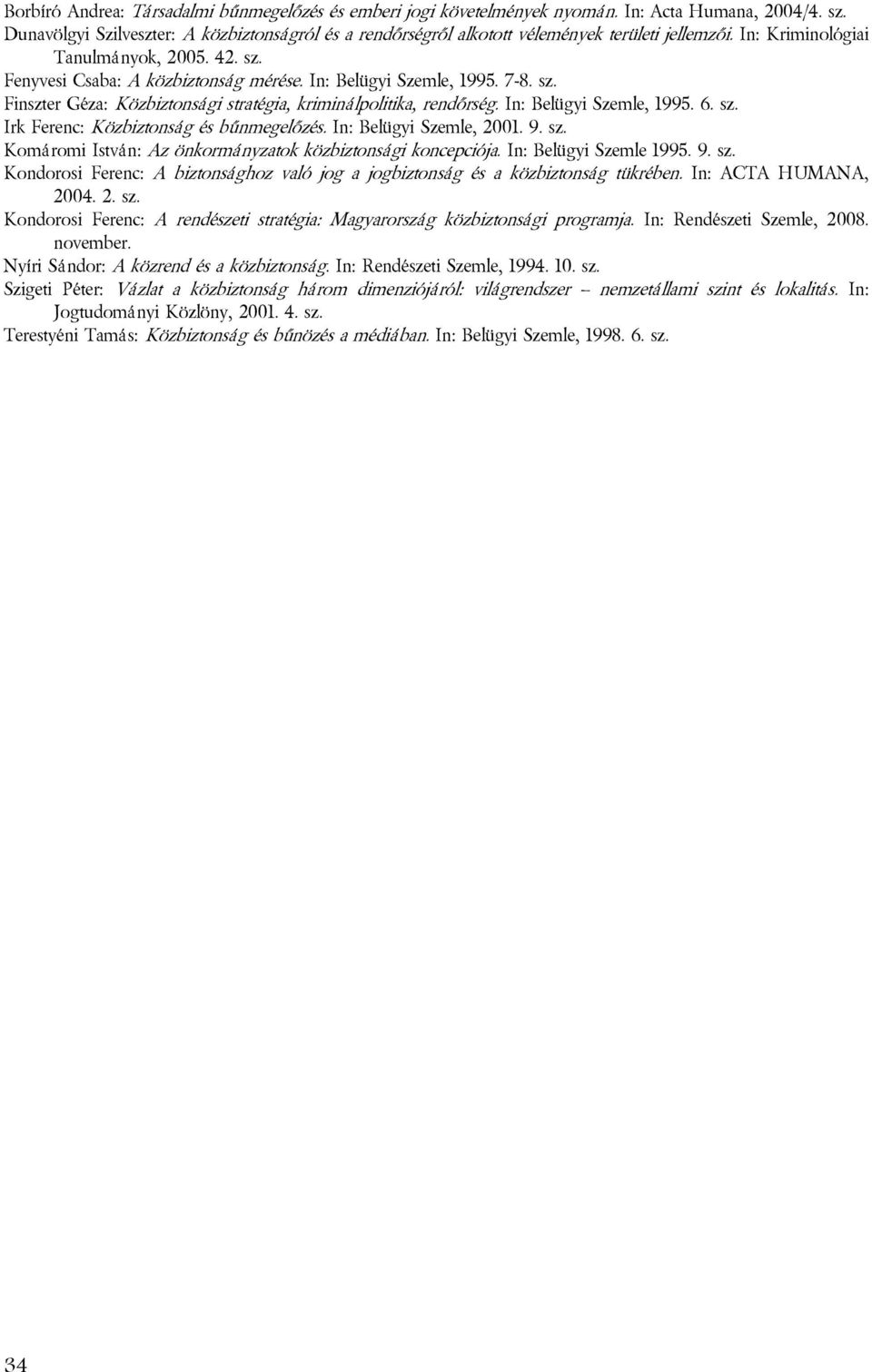 Borbíró Andrea: Társadalmi bűnmegelőzés és emberi jogi követelmények nyomán. In: Acta Humana, 2004/4. sz.
Dunavölgyi Szilveszter: A közbiztonságról és a rendőrségről alkotott vélemények területi jellemzői. In: Kriminológiai Tanulmányok, 2005. 42. sz.
Fenyvesi Csaba: A közbiztonság mérése. In: Belügyi Szemle, 1995. 7-8. sz.
Finszter Géza: Közbiztonsági stratégia, kriminálpolitika, rendőrség. In: Belügyi Szemle, 1995. 6. sz.
Irk Ferenc: Közbiztonság és bűnmegelőzés. In: Belügyi Szemle, 2001. 9. sz.
Komáromi István: Az önkormányzatok közbiztonsági koncepciója. In: Belügyi Szemle 1995. 9. sz.
Kondorosi Ferenc: A biztonsághoz való jog a jogbiztonság és a közbiztonság tükrében. In: ACTA HUMANA, 2004. 2. sz.
Kondorosi Ferenc: A rendészeti stratégia: Magyarország közbiztonsági programja. In: Rendészeti Szemle, 2008. november.
Nyíri Sándor: A közrend és a közbiztonság. In: Rendészeti Szemle, 1994. 10. sz.
Szigeti Péter: Vázlat a közbiztonság három dimenziójáról: világrendszer – nemzetállami szint és lokalitás. In: Jogtudományi Közlöny, 2001. 4. sz.
Terestyéni Tamás: Közbiztonság és bűnözés a médiában. In: Belügyi Szemle, 1998. 6. sz.

34